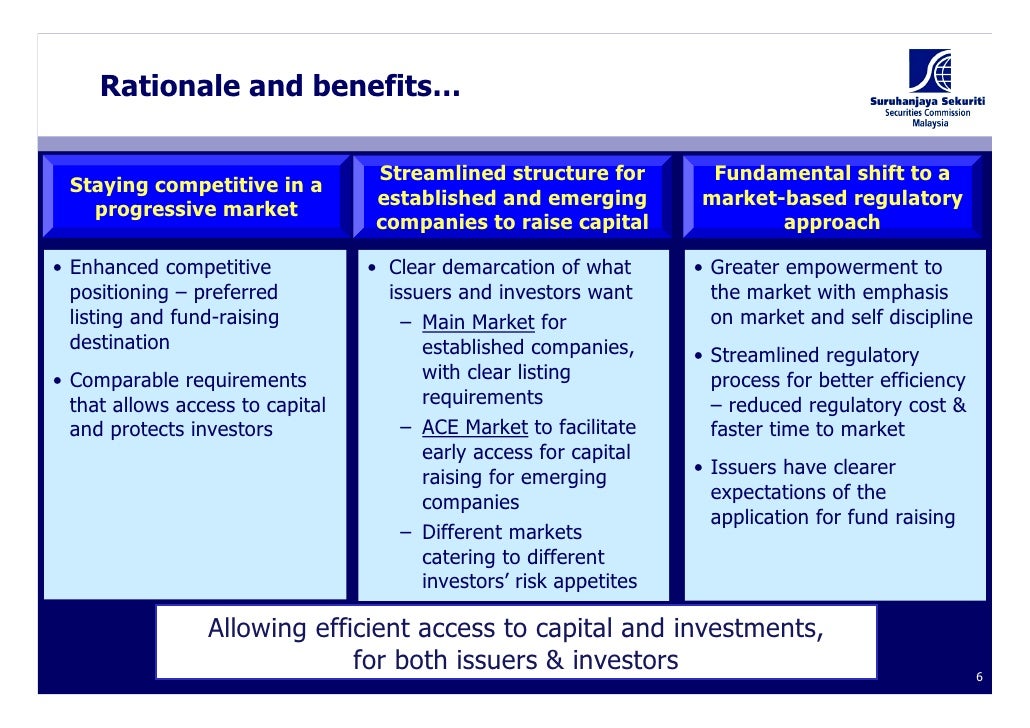 Rationale and benefits…

Suruhanjaya Sekuriti
Securities Commission
Malaysia

Staying competitive in a progressive market

• Enhanced competitive positioning – preferred listing and fund-raising destination
• Comparable requirements that allows access to capital and protects investors

Streamlined structure for established and emerging companies to raise capital

• Clear demarcation of what issuers and investors want
– Main Market for established companies, with clear listing requirements
– ACE Market to facilitate early access for capital raising for emerging companies
– Different markets catering to different investors' risk appetites

Fundamental shift to a market-based regulatory approach

• Greater empowerment to the market with emphasis on market and self discipline
• Streamlined regulatory process for better efficiency – reduced regulatory cost & faster time to market
• Issuers have clearer expectations of the application for fund raising

Allowing efficient access to capital and investments, for both issuers & investors

6